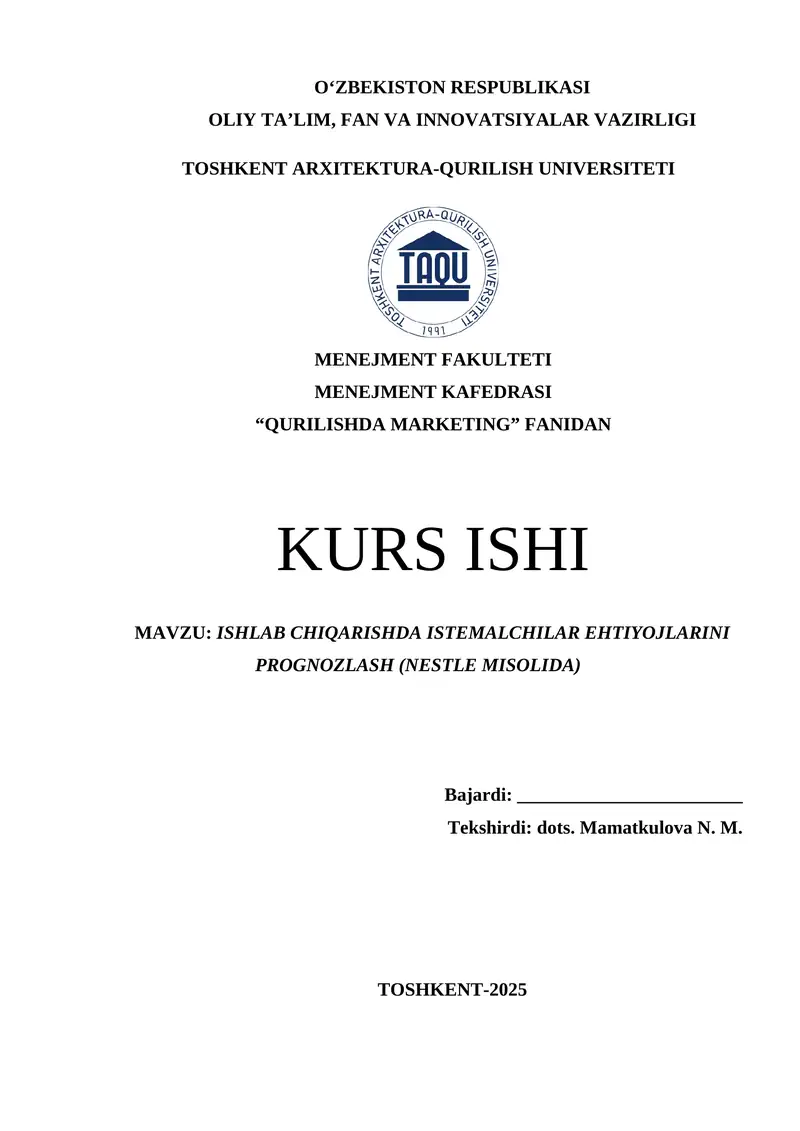 O‘ZBEKISTON RESPUBLIKASI
OLIY TA’LIM, FAN VA INNOVATSIYALAR VAZIRLIGI

TOSHKENT ARXITEKTURA-QURILISH UNIVERSITETI

TOSHKENT ARXITEKTURA-QURILISH UNIVERSITETI
TAQU
1991

MENEJMENT FAKULTETI
MENEJMENT KAFEDRASI
“QURILISHDA MARKETING” FANIDAN

KURS ISHI

MAVZU: ISHLAB CHIQARISHDA ISTEMALCHILAR EHTIYOJLARINI PROGNOZLASH (NESTLE MISOLIDA)

Bajardi: ________________________
Tekshirdi: dots. Mamatkulova N. M.

TOSHKENT-2025